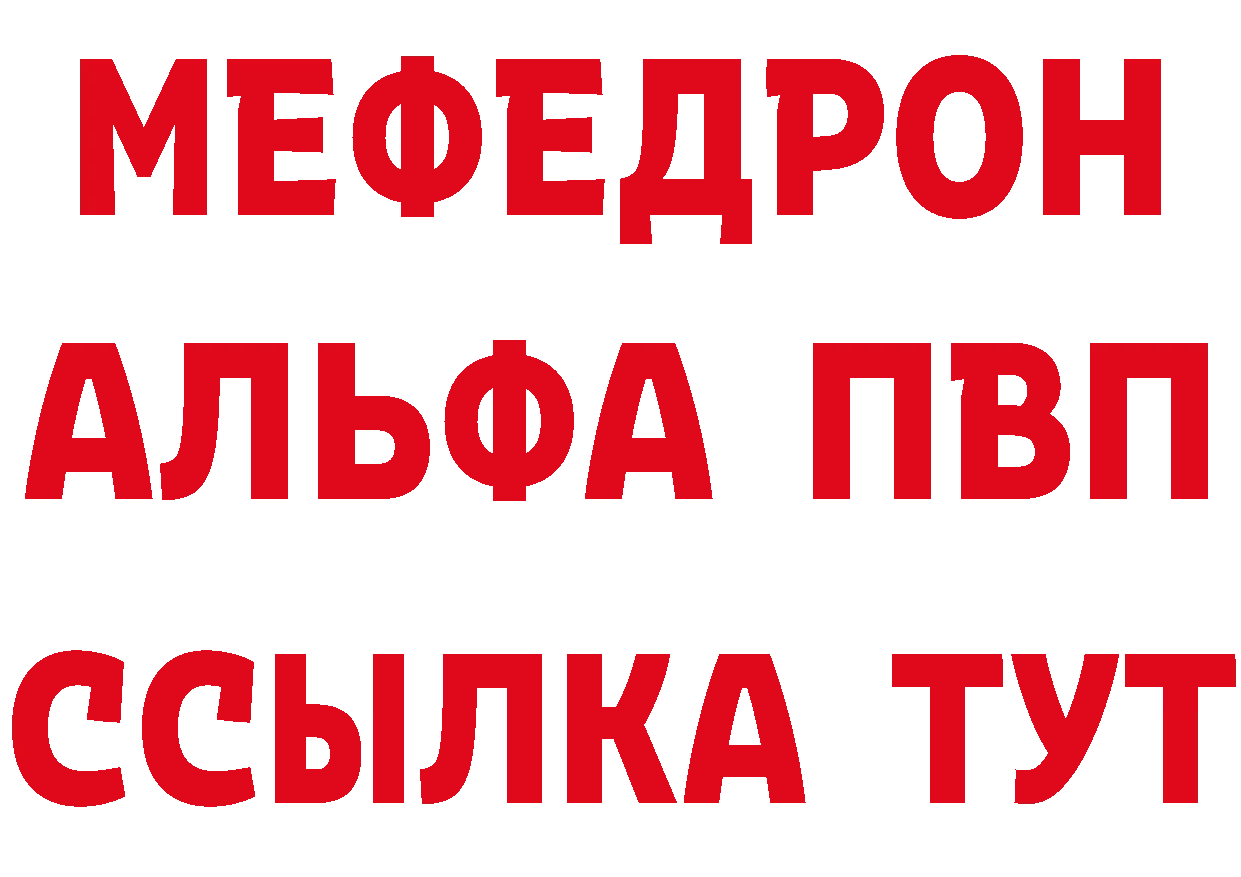 МЕФЕДРОН
АЛЬФА ПВП
ССЫЛКА ТУТ